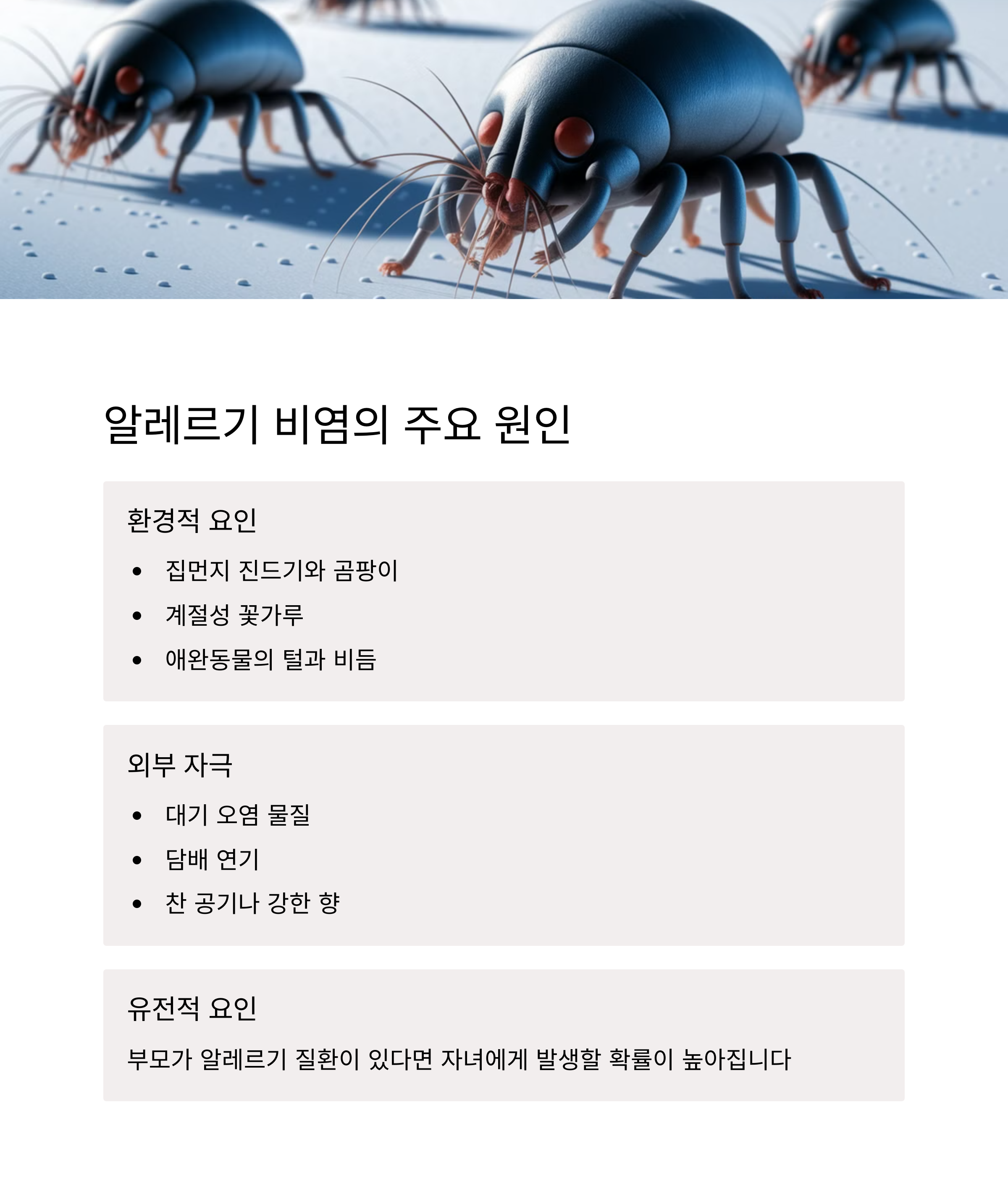 알레르기 비염의 주요 원인

환경적 요인

• 집먼지 진드기와 곰팡이
• 계절성 꽃가루
• 애완동물의 털과 비듬

외부 자극

• 대기 오염 물질
• 담배 연기
• 찬 공기나 강한 향

유전적 요인

부모가 알레르기 질환이 있다면 자녀에게 발생할 확률이 높아집니다